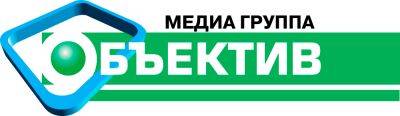 МЕДИА ГРУППА
ОБЪЕКТИВ